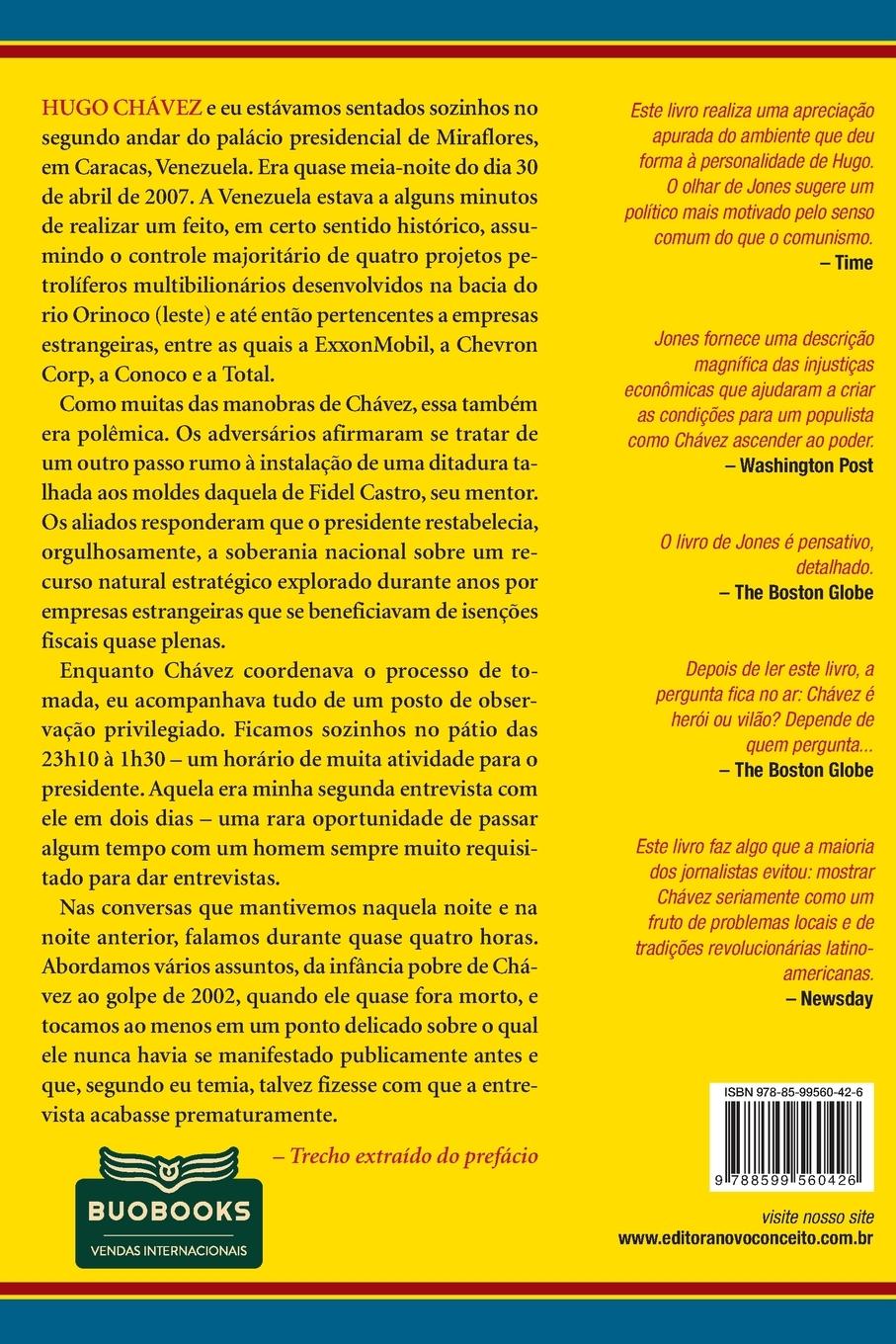 HUGO CHÁVEZ e eu estávamos sentados sozinhos no segundo andar do palácio presidencial de Miraflores, em Caracas, Venezuela. Era quase meia-noite do dia 30 de abril de 2007. A Venezuela estava a alguns minutos de realizar um feito, em certo sentido histórico, assumindo o controle majoritário de quatro projetos petrolíferos multibilionários desenvolvidos na bacia do rio Orinoco (leste) e até então pertencentes a empresas estrangeiras, entre as quais a ExxonMobil, a Chevron Corp, a Conoco e a Total.

Como muitas das manobras de Chávez, essa também era polêmica. Os adversários afirmaram se tratar de um outro passo rumo à instalação de uma ditadura talhada aos moldes daquela de Fidel Castro, seu mentor. Os aliados responderam que o presidente restabelecia, orgulhosamente, a soberania nacional sobre um recurso natural estratégico explorado durante anos por empresas estrangeiras que se beneficiavam de isenções fiscais quase plenas.

Enquanto Chávez coordenava o processo de tomada, eu acompanhava tudo de um posto de observação privilegiado. Ficamos sozinhos no pátio das 23h10 à 1h30 – um horário de muita atividade para o presidente. Aquela era minha segunda entrevista com ele em dois dias – uma rara oportunidade de passar algum tempo com um homem sempre muito requisitado para dar entrevistas.

Nas conversas que mantivemos naquela noite e na noite anterior, falamos durante quase quatro horas. Abordamos vários assuntos, da infância pobre de Chávez ao golpe de 2002, quando ele quase fora morto, e tocamos ao menos em um ponto delicado sobre o qual ele nunca havia se manifestado publicamente antes e que, segundo eu temia, talvez fizesse com que a entrevista acabasse prematuramente.

– Trecho extraído do prefácio

BUOBOOKS
VENDAS INTERNACIONAIS

Este livro realiza uma apreciação apurada do ambiente que deu forma à personalidade de Hugo. O olhar de Jones sugere um político mais motivado pelo senso comum do que o comunismo.
– Time

Jones fornece uma descrição magnífica das injustiças econômicas que ajudaram a criar as condições para um populista como Chávez ascender ao poder.
– Washington Post

O livro de Jones é pensativo, detalhado.
– The Boston Globe

Depois de ler este livro, a pergunta fica no ar: Chávez é herói ou vilão? Depende de quem pergunta...
– The Boston Globe

Este livro faz algo que a maioria dos jornalistas evitou: mostrar Chávez seriamente como um fruto de problemas locais e de tradições revolucionárias latino-americanas.
– Newsday

ISBN 978-85-99560-42-6
9 788599 560426

visite nosso site
www.editoranovoconceito.com.br